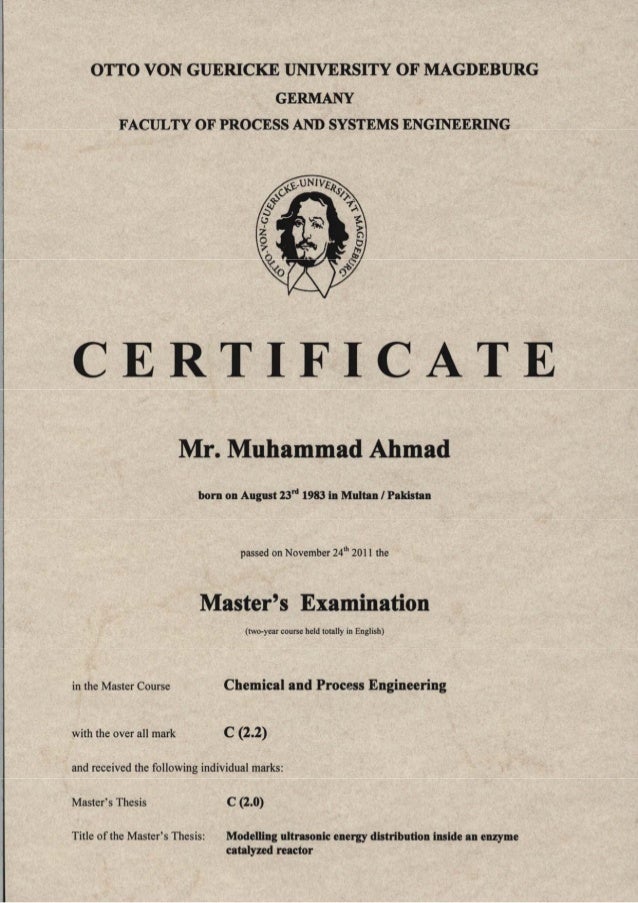 OTTO VON GUERICKE UNIVERSITY OF MAGDEBURG
GERMANY
FACULTY OF PROCESS AND SYSTEMS ENGINEERING

OTTO-VON-GUERICKE-UNIVERSITÄT MAGDEBURG

CERTIFICATE

Mr. Muhammad Ahmad

born on August 23$^{rd}$ 1983 in Multan / Pakistan

passed on November 24$^{th}$ 2011 the

Master's Examination

(two-year course held totally in English)

in the Master Course Chemical and Process Engineering

with the over all mark C (2.2)

and received the following individual marks:

Master's Thesis C (2.0)

Title of the Master's Thesis: Modelling ultrasonic energy distribution inside an enzyme catalyzed reactor